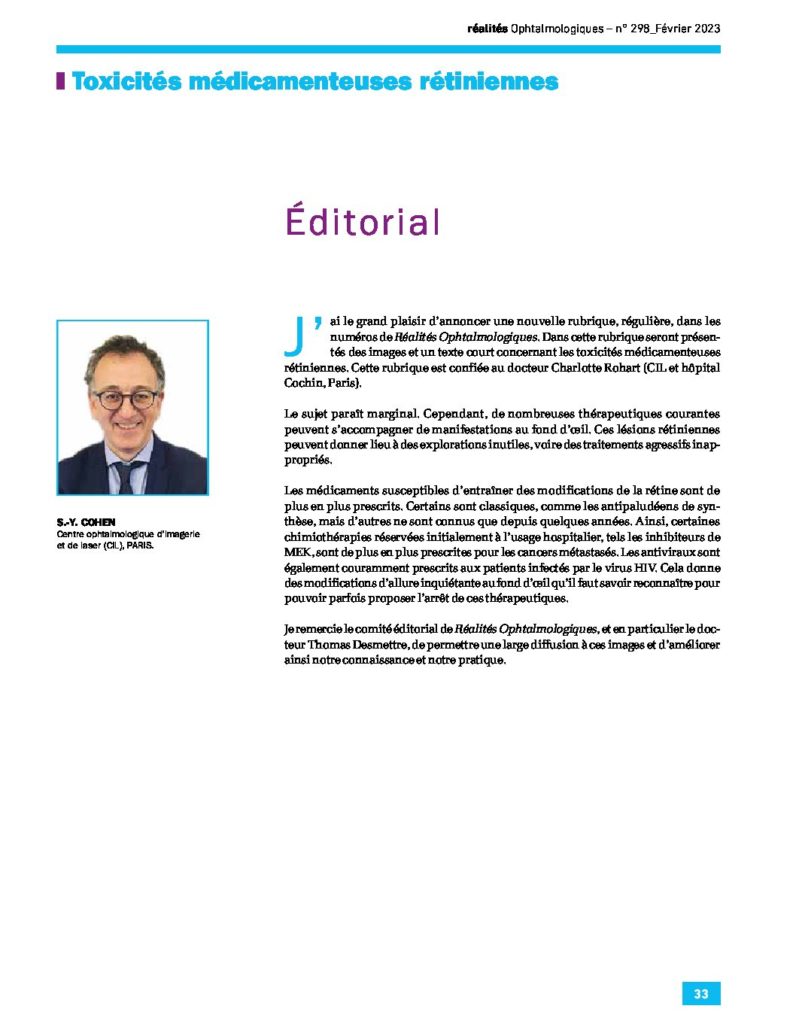 réalités Ophtalmologiques – n° 298_Février 2023

Toxicités médicamenteuses rétiniennes

Éditorial

S.-Y. COHEN
Centre ophtalmologique d'imagerie et de laser (CIL), PARIS.

J'ai le grand plaisir d'annoncer une nouvelle rubrique, régulière, dans les numéros de Réalités Ophtalmologiques. Dans cette rubrique seront présentés des images et un texte court concernant les toxicités médicamenteuses rétiniennes. Cette rubrique est confiée au docteur Charlotte Rohart (CIL et hôpital Cochin, Paris).

Le sujet paraît marginal. Cependant, de nombreuses thérapeutiques courantes peuvent s'accompagner de manifestations au fond d'œil. Ces lésions rétiniennes peuvent donner lieu à des explorations inutiles, voire des traitements agressifs inappropriés.

Les médicaments susceptibles d'entraîner des modifications de la rétine sont de plus en plus prescrits. Certains sont classiques, comme les antipaludéens de synthèse, mais d'autres ne sont connus que depuis quelques années. Ainsi, certaines chimiothérapies réservées initialement à l'usage hospitalier, tels les inhibiteurs de MEK, sont de plus en plus prescrites pour les cancers métastasés. Les antiviraux sont également couramment prescrits aux patients infectés par le virus HIV. Cela donne des modifications d'allure inquiétante au fond d'œil qu'il faut savoir reconnaître pour pouvoir parfois proposer l'arrêt de ces thérapeutiques.

Je remercie le comité éditorial de Réalités Ophtalmologiques, et en particulier le docteur Thomas Desmettre, de permettre une large diffusion à ces images et d'améliorer ainsi notre connaissance et notre pratique.

33